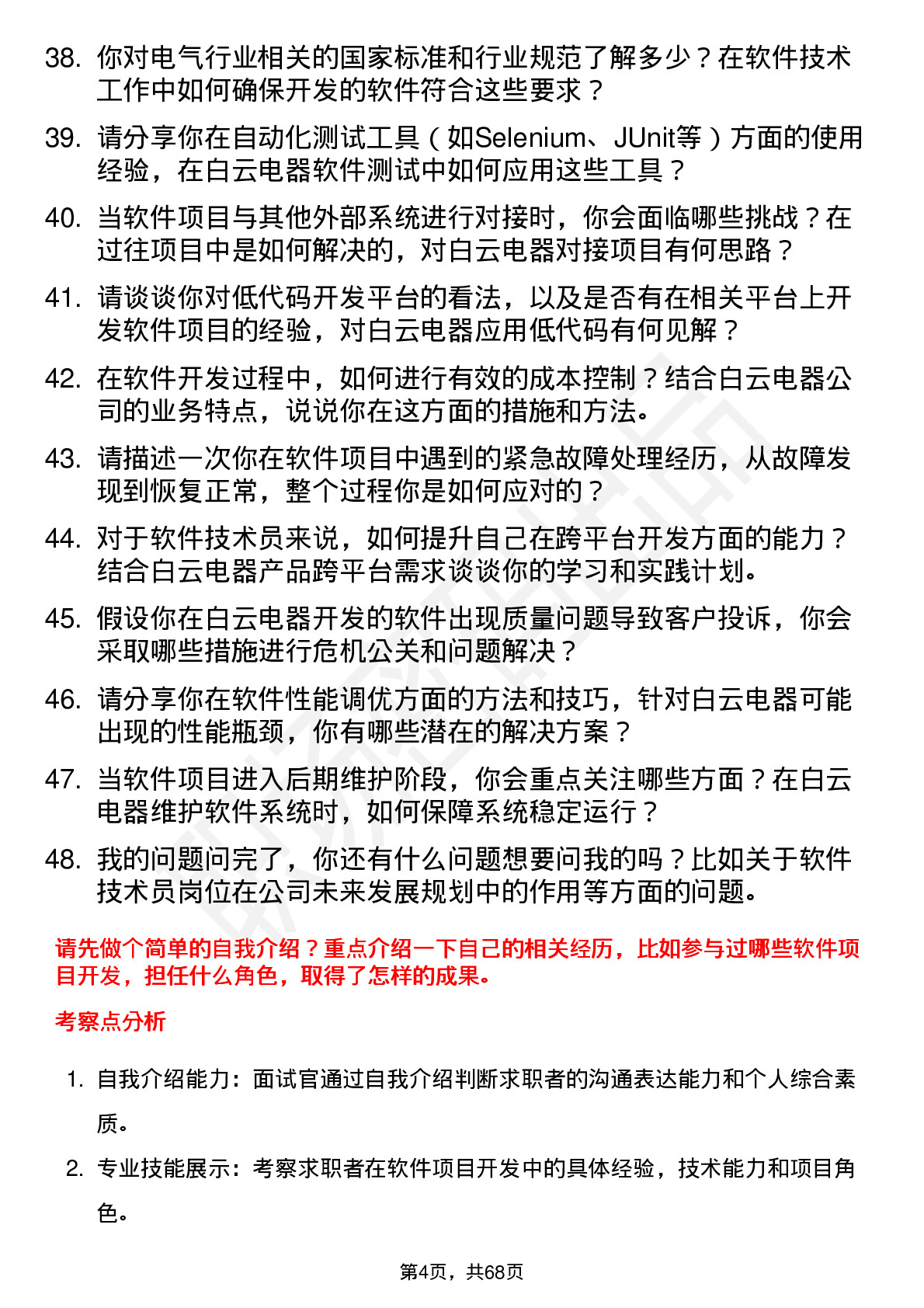 38. 你对电气行业相关的国家标准和行业规范了解多少？在软件技术工作中如何确保开发的软件符合这些要求？

39. 请分享你在自动化测试工具（如Selenium、JUnit等）方面的使用经验，在白云电器软件测试中如何应用这些工具？

40. 当软件项目与其他外部系统进行对接时，你会面临哪些挑战？在过往项目中是如何解决的，对白云电器对接项目有何思路？

41. 请谈谈你对低代码开发平台的看法，以及是否有在相关平台上开发软件项目的经验，对白云电器应用低代码有何见解？

42. 在软件开发过程中，如何进行有效的成本控制？结合白云电器公司的业务特点，说说你在这方面的措施和方法。

43. 请描述一次你在软件项目中遇到的紧急故障处理经历，从故障发现到恢复正常，整个过程你是如何应对的？

44. 对于软件技术员来说，如何提升自己在跨平台开发方面的能力？结合白云电器产品跨平台需求谈谈你的学习和实践计划。

45. 假设你在白云电器开发的软件出现质量问题导致客户投诉，你会采取哪些措施进行危机公关和问题解决？

46. 请分享你在软件性能调优方面的方法和技巧，针对白云电器可能出现的性能瓶颈，你有哪些潜在的解决方案？

47. 当软件项目进入后期维护阶段，你会重点关注哪些方面？在白云电器维护软件系统时，如何保障系统稳定运行？

48. 我的问题问完了，你还有什么问题想要问我的吗？比如关于软件技术员岗位在公司未来发展规划中的作用等方面的问题。

请先做个简单的自我介绍？重点介绍一下自己的相关经历，比如参与过哪些软件项目开发，担任什么角色，取得了怎样的成果。

考察点分析

1. 自我介绍能力：面试官通过自我介绍判断求职者的沟通表达能力和个人综合素质。

2. 专业技能展示：考察求职者在软件项目开发中的具体经验，技术能力和项目角色。

第4页，共68页